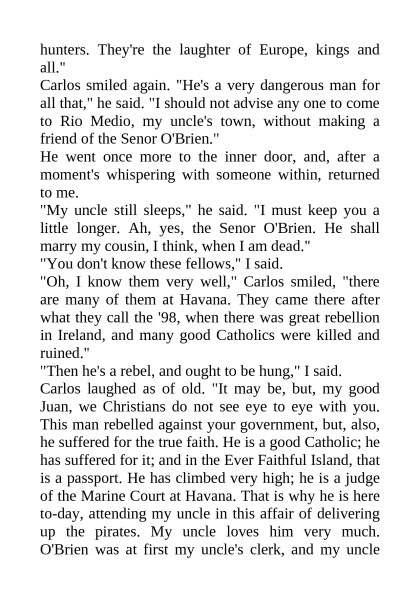 hunters. They're the laughter of Europe, kings and all."
Carlos smiled again. "He's a very dangerous man for all that," he said. "I should not advise any one to come to Rio Medio, my uncle's town, without making a friend of the Senor O'Brien."
He went once more to the inner door, and, after a moment's whispering with someone within, returned to me.
"My uncle still sleeps," he said. "I must keep you a little longer. Ah, yes, the Senor O'Brien. He shall marry my cousin, I think, when I am dead."
"You don't know these fellows," I said.
"Oh, I know them very well," Carlos smiled, "there are many of them at Havana. They came there after what they call the '98, when there was great rebellion in Ireland, and many good Catholics were killed and ruined."
"Then he's a rebel, and ought to be hung," I said.
Carlos laughed as of old. "It may be, but, my good Juan, we Christians do not see eye to eye with you. This man rebelled against your government, but, also, he suffered for the true faith. He is a good Catholic; he has suffered for it; and in the Ever Faithful Island, that is a passport. He has climbed very high; he is a judge of the Marine Court at Havana. That is why he is here to-day, attending my uncle in this affair of delivering up the pirates. My uncle loves him very much. O'Brien was at first my uncle's clerk, and my uncle